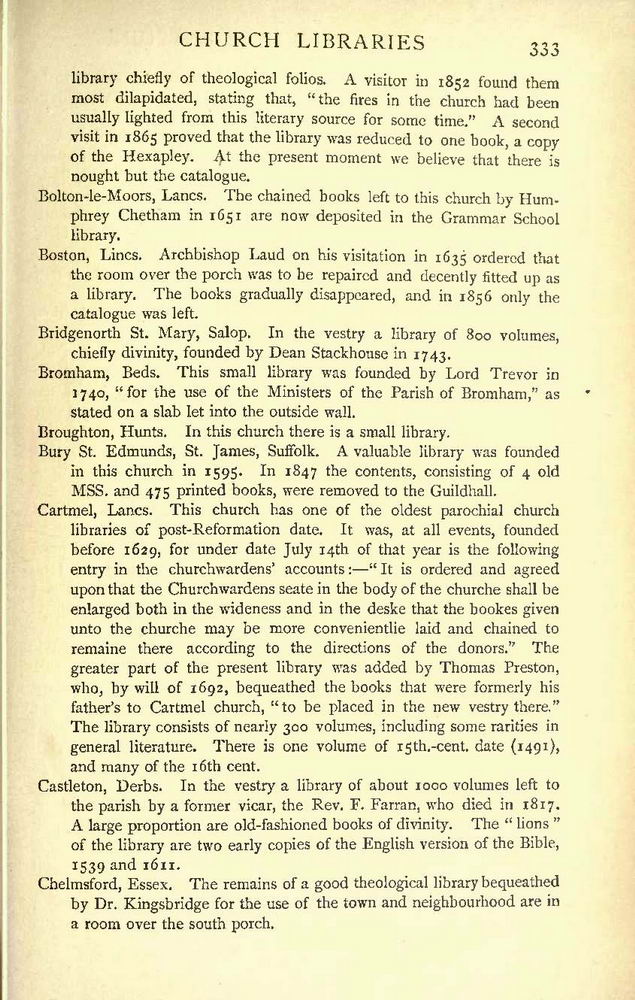 CHURCH LIBRARIES 333

library chiefly of theological folios. A visitor in 1852 found them most dilapidated, stating that, "the fires in the church had been usually lighted from this literary source for some time." A second visit in 1865 proved that the library was reduced to one book, a copy of the Hexapley. At the present moment we believe that there is nought but the catalogue.

Bolton-le-Moors, Lancs. The chained books left to this church by Humphrey Chetham in 1651 are now deposited in the Grammar School library.

Boston, Lincs. Archbishop Laud on his visitation in 1635 ordered that the room over the porch was to be repaired and decently fitted up as a library. The books gradually disappeared, and in 1856 only the catalogue was left.

Bridgenorth St. Mary, Salop. In the vestry a library of 800 volumes, chiefly divinity, founded by Dean Stackhouse in 1743.

Bromham, Beds. This small library was founded by Lord Trevor in 1740, "for the use of the Ministers of the Parish of Bromham," as stated on a slab let into the outside wall.

Broughton, Hunts. In this church there is a small library.

Bury St. Edmunds, St. James, Suffolk. A valuable library was founded in this church in 1595. In 1847 the contents, consisting of 4 old MSS. and 475 printed books, were removed to the Guildhall.

Cartmel, Lancs. This church has one of the oldest parochial church libraries of post-Reformation date. It was, at all events, founded before 1629, for under date July 14th of that year is the following entry in the churchwardens' accounts:—"It is ordered and agreed upon that the Churchwardens seate in the body of the churche shall be enlarged both in the wideness and in the deske that the bookes given unto the churche may be more convenientlie laid and chained to remaine there according to the directions of the donors." The greater part of the present library was added by Thomas Preston, who, by will of 1692, bequeathed the books that were formerly his father's to Cartmel church, "to be placed in the new vestry there." The library consists of nearly 300 volumes, including some rarities in general literature. There is one volume of 15th.-cent. date (1491), and many of the 16th cent.

Castleton, Derbs. In the vestry a library of about 1000 volumes left to the parish by a former vicar, the Rev. F. Farran, who died in 1817. A large proportion are old-fashioned books of divinity. The "lions" of the library are two early copies of the English version of the Bible, 1539 and 1611.

Chelmsford, Essex. The remains of a good theological library bequeathed by Dr. Kingsbridge for the use of the town and neighbourhood are in a room over the south porch.